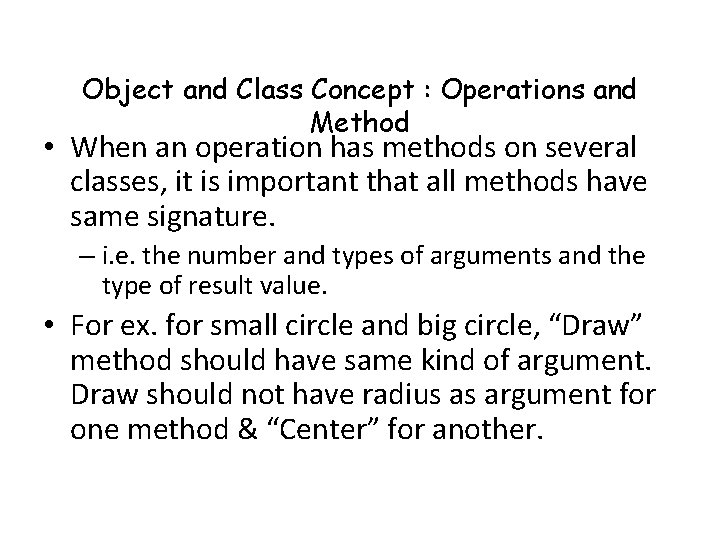 Object and Class Concept : Operations and Method

• When an operation has methods on several classes, it is important that all methods have same signature.
– i.e. the number and types of arguments and the type of result value.

• For ex. for small circle and big circle, “Draw” method should have same kind of argument. Draw should not have radius as argument for one method & “Center” for another.